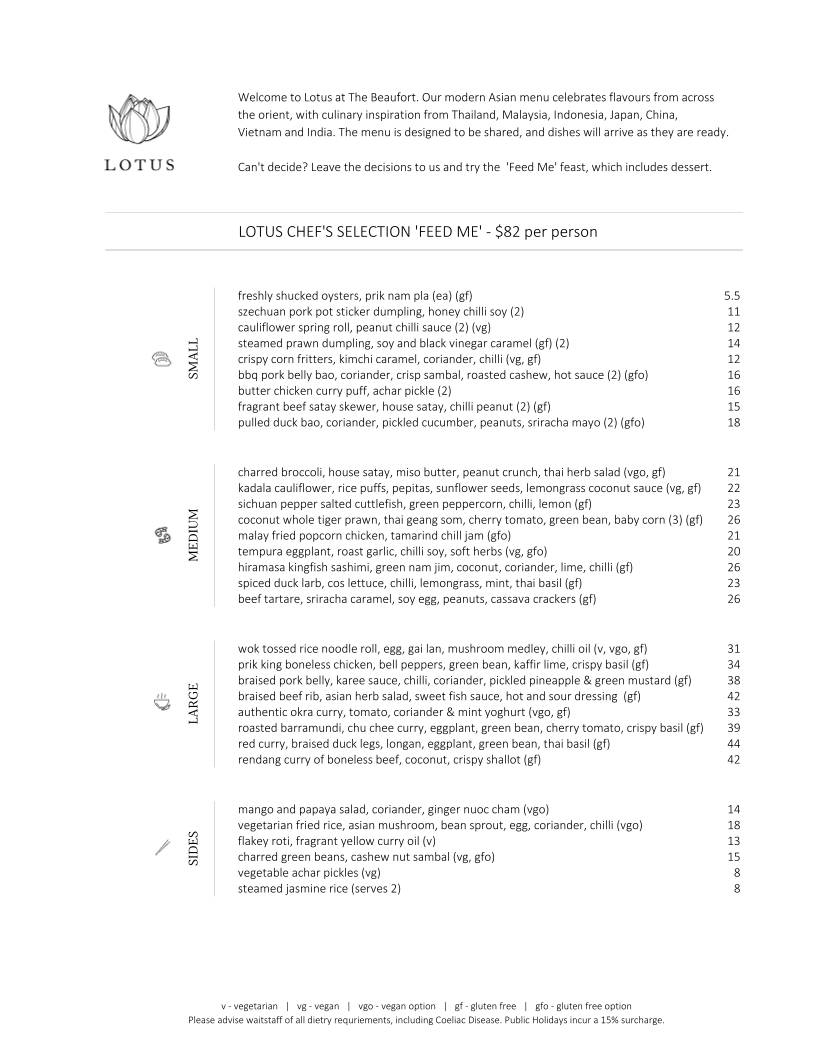 LOTUS

Welcome to Lotus at The Beaufort. Our modern Asian menu celebrates flavours from across the orient, with culinary inspiration from Thailand, Malaysia, Indonesia, Japan, China, Vietnam and India. The menu is designed to be shared, and dishes will arrive as they are ready.

Can't decide? Leave the decisions to us and try the 'Feed Me' feast, which includes dessert.

LOTUS CHEF'S SELECTION 'FEED ME' - $82 per person

SMALL

| | |
|---|---|
| freshly shucked oysters, prik nam pla (ea) (gf) | 5.5 |
| szechuan pork pot sticker dumpling, honey chilli soy (2) | 11 |
| cauliflower spring roll, peanut chilli sauce (2) (vg) | 12 |
| steamed prawn dumpling, soy and black vinegar caramel (gf) (2) | 14 |
| crispy corn fritters, kimchi caramel, coriander, chilli (vg, gf) | 12 |
| bbq pork belly bao, coriander, crisp sambal, roasted cashew, hot sauce (2) (gfo) | 16 |
| butter chicken curry puff, achar pickle (2) | 16 |
| fragrant beef satay skewer, house satay, chilli peanut (2) (gf) | 15 |
| pulled duck bao, coriander, pickled cucumber, peanuts, sriracha mayo (2) (gfo) | 18 |

MEDIUM

| | |
|---|---|
| charred broccoli, house satay, miso butter, peanut crunch, thai herb salad (vgo, gf) | 21 |
| kadala cauliflower, rice puffs, pepitas, sunflower seeds, lemongrass coconut sauce (vg, gf) | 22 |
| sichuan pepper salted cuttlefish, green peppercorn, chilli, lemon (gf) | 23 |
| coconut whole tiger prawn, thai geang som, cherry tomato, green bean, baby corn (3) (gf) | 26 |
| malay fried popcorn chicken, tamarind chill jam (gfo) | 21 |
| tempura eggplant, roast garlic, chilli soy, soft herbs (vg, gfo) | 20 |
| hiramasa kingfish sashimi, green nam jim, coconut, coriander, lime, chilli (gf) | 26 |
| spiced duck larb, cos lettuce, chilli, lemongrass, mint, thai basil (gf) | 23 |
| beef tartare, sriracha caramel, soy egg, peanuts, cassava crackers (gf) | 26 |

LARGE

| | |
|---|---|
| wok tossed rice noodle roll, egg, gai lan, mushroom medley, chilli oil (v, vgo, gf) | 31 |
| prik king boneless chicken, bell peppers, green bean, kaffir lime, crispy basil (gf) | 34 |
| braised pork belly, karee sauce, chilli, coriander, pickled pineapple & green mustard (gf) | 38 |
| braised beef rib, asian herb salad, sweet fish sauce, hot and sour dressing (gf) | 42 |
| authentic okra curry, tomato, coriander & mint yoghurt (vgo, gf) | 33 |
| roasted barramundi, chu chee curry, eggplant, green bean, cherry tomato, crispy basil (gf) | 39 |
| red curry, braised duck legs, longan, eggplant, green bean, thai basil (gf) | 44 |
| rendang curry of boneless beef, coconut, crispy shallot (gf) | 42 |

SIDES

| | |
|---|---|
| mango and papaya salad, coriander, ginger nuoc cham (vgo) | 14 |
| vegetarian fried rice, asian mushroom, bean sprout, egg, coriander, chilli (vgo) | 18 |
| flakey roti, fragrant yellow curry oil (v) | 13 |
| charred green beans, cashew nut sambal (vg, gfo) | 15 |
| vegetable achar pickles (vg) | 8 |
| steamed jasmine rice (serves 2) | 8 |

v - vegetarian | vg - vegan | vgo - vegan option | gf - gluten free | gfo - gluten free option
Please advise waitstaff of all dietry requriements, including Coeliac Disease. Public Holidays incur a 15% surcharge.